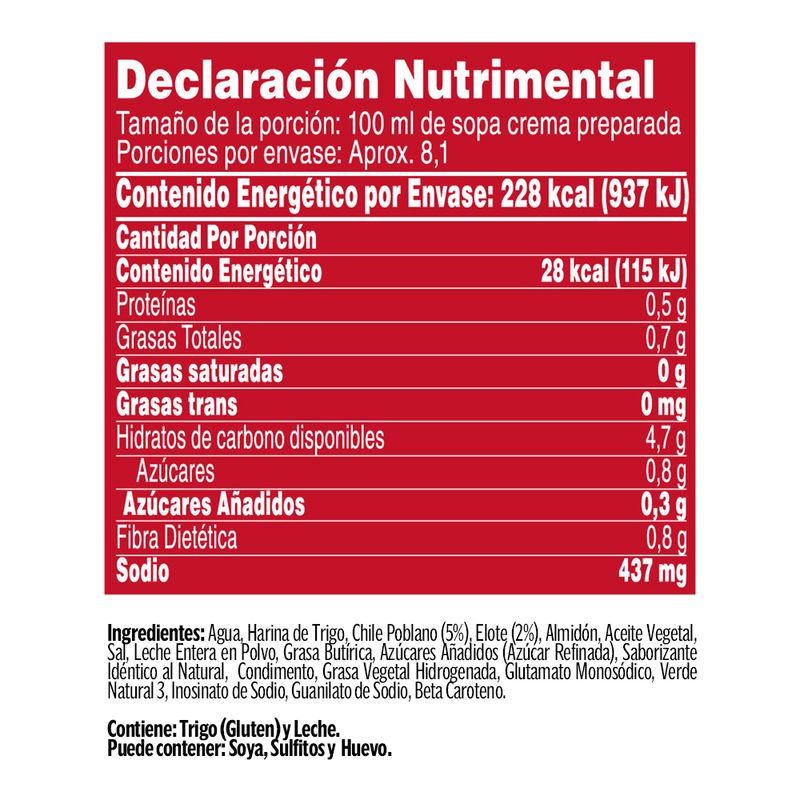 Declaración Nutrimental
Tamaño de la porción: 100 ml de sopa crema preparada
Porciones por envase: Aprox. 8,1

Contenido Energético por Envase: 228 kcal (937 kJ)

Cantidad Por Porción
Contenido Energético 28 kcal (115 kJ)
Proteínas 0,5 g
Grasas Totales 0,7 g
Grasas saturadas 0 g
Grasas trans 0 mg
Hidratos de carbono disponibles 4,7 g
Azúcares 0,8 g
Azúcares Añadidos 0,3 g
Fibra Dietética 0,8 g
Sodio 437 mg

Ingredientes: Agua, Harina de Trigo, Chile Poblano (5%), Elote (2%), Almidón, Aceite Vegetal, Sal, Leche Entera en Polvo, Grasa Butírica, Azúcares Añadidos (Azúcar Refinada), Saborizante Idéntico al Natural, Condimento, Grasa Vegetal Hidrogenada, Glutamato Monosódico, Verde Natural 3, Inosinato de Sodio, Guanilato de Sodio, Beta Caroteno.

Contiene: Trigo (Gluten) y Leche.
Puede contener: Soya, Sulfitos y Huevo.